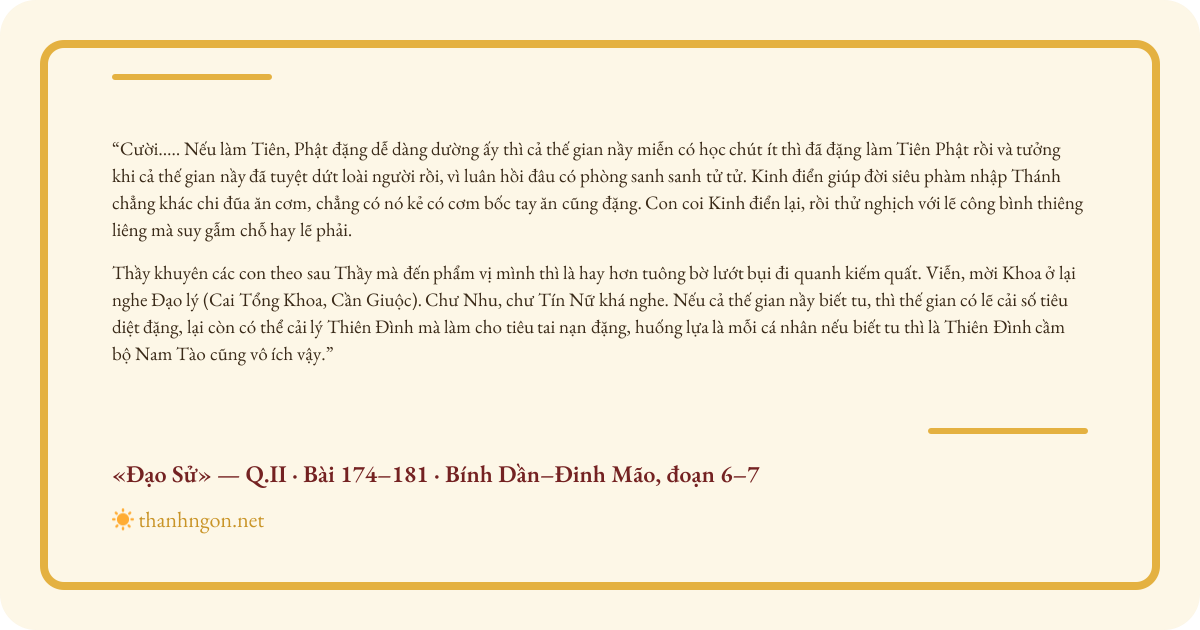 “Cười..... Nếu làm Tiên, Phật đặng dễ dàng dường ấy thì cả thế gian nầy miễn có học chút ít thì đã đặng làm Tiên Phật rồi và tưởng khi cả thế gian nầy đã tuyệt dứt loài người rồi, vì luân hồi đâu có phòng sanh sanh tử tử. Kinh điển giúp đời siêu phàm nhập Thánh chẳng khác chi đũa ăn cơm, chẳng có nó kẻ có cơm bốc tay ăn cũng đặng. Con coi Kinh điển lại, rồi thử nghịch với lẽ công bình thiêng liêng mà suy gẫm chỗ hay lẽ phải.

Thầy khuyên các con theo sau Thầy mà đến phẩm vị mình thì là hay hơn tuông bờ lướt bụi đi quanh kiếm quất. Viễn, mời Khoa ở lại nghe Đạo lý (Cai Tổng Khoa, Cần Giuộc). Chư Nhu, chư Tín Nữ khá nghe. Nếu cả thế gian nầy biết tu, thì thế gian có lẽ cải số tiêu diệt đặng, lại còn có thể cải lý Thiên Đình mà làm cho tiêu tai nạn đặng, huống lựa là mỗi cá nhân nếu biết tu thì là Thiên Đình cầm bộ Nam Tào cũng vô ích vậy.”

«Đạo Sử» — Q.II · Bài 174–181 · Bính Dần–Đinh Mão, đoạn 6–7

thanhngon.net